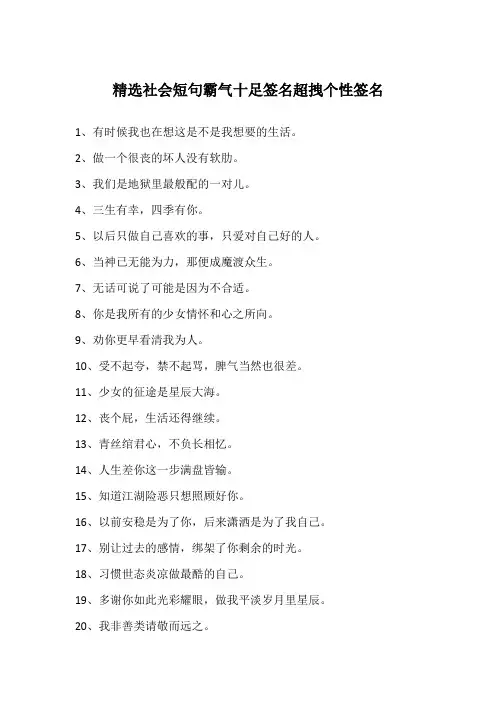 精选社会短句霸气十足签名超拽个性签名

1、有时候我也在想这是不是我想要的生活。

2、做一个很丧的坏人没有软肋。

3、我们是地狱里最般配的一对儿。

4、三生有幸，四季有你。

5、以后只做自己喜欢的事，只爱对自己好的人。

6、当神已无能为力，那便成魔渡众生。

7、无话可说了可能是因为不合适。

8、你是我所有的少女情怀和心之所向。

9、劝你更早看清我为人。

10、受不起夸，禁不起骂，脾气当然也很差。

11、少女的征途是星辰大海。

12、丧个屁，生活还得继续。

13、青丝绾君心，不负长相忆。

14、人生差你这一步满盘皆输。

15、知道江湖险恶只想照顾好你。

16、以前安稳是为了你，后来潇洒是为了我自己。

17、别让过去的感情，绑架了你剩余的时光。

18、习惯世态炎凉做最酷的自己。

19、多谢你如此光彩耀眼，做我平淡岁月里星辰。

20、我非善类请敬而远之。